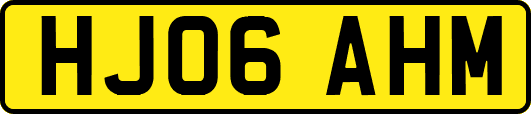 HJ06 AHM